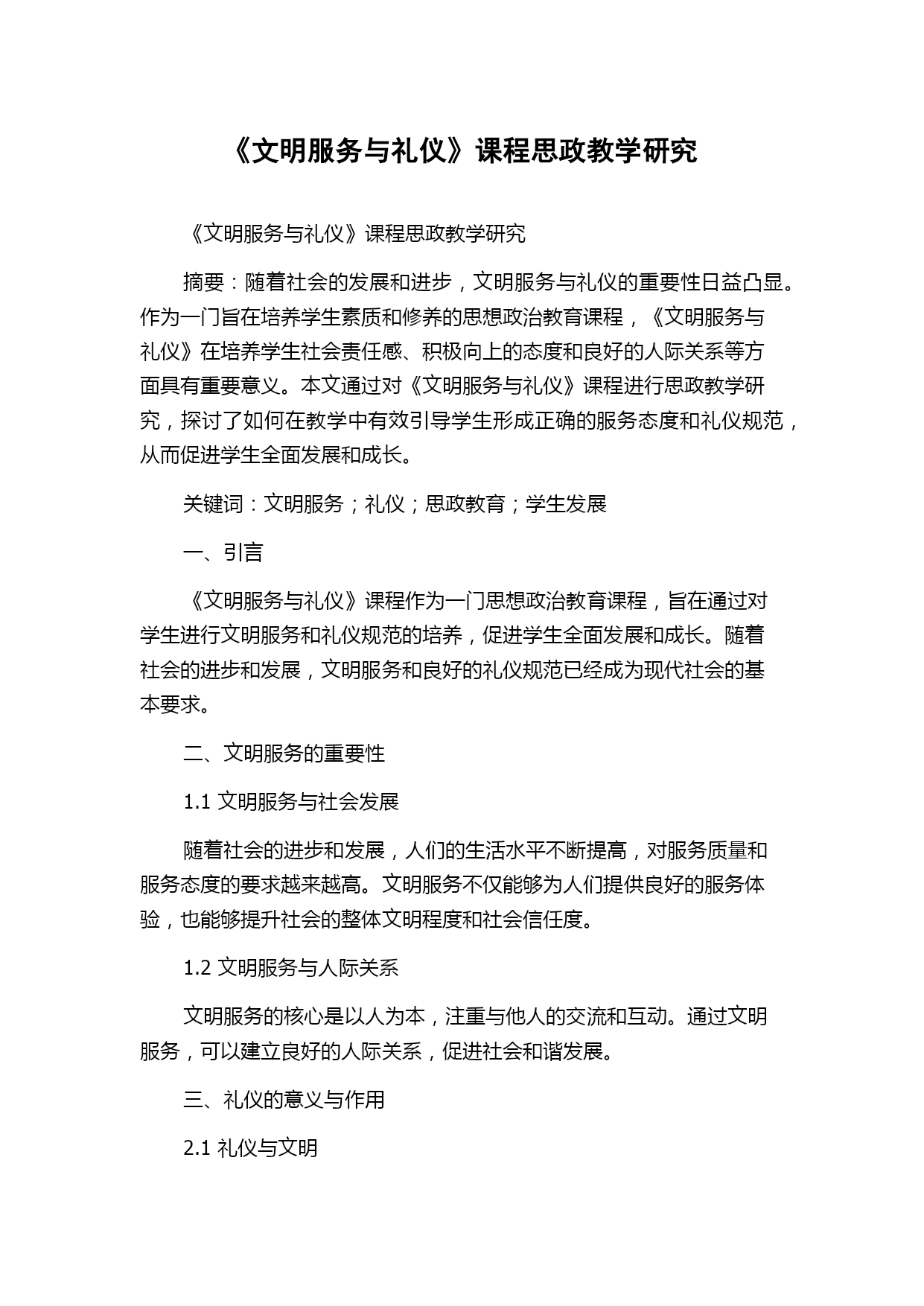 《文明服务与礼仪》课程思政教学研究

《文明服务与礼仪》课程思政教学研究

摘要：随着社会的发展和进步，文明服务与礼仪的重要性日益凸显。作为一门旨在培养学生素质和修养的思想政治教育课程，《文明服务与礼仪》在培养学生社会责任感、积极向上的态度和良好的人际关系等方面具有重要意义。本文通过对《文明服务与礼仪》课程进行思政教学研究，探讨了如何在教学中有效引导学生形成正确的服务态度和礼仪规范，从而促进学生全面发展和成长。

关键词：文明服务；礼仪；思政教育；学生发展

一、引言

《文明服务与礼仪》课程作为一门思想政治教育课程，旨在通过对学生进行文明服务和礼仪规范的培养，促进学生全面发展和成长。随着社会的进步和发展，文明服务和良好的礼仪规范已经成为现代社会的基本要求。

二、文明服务的重要性

1.1 文明服务与社会发展

随着社会的进步和发展，人们的生活水平不断提高，对服务质量和服务态度的要求越来越高。文明服务不仅能够为人们提供良好的服务体验，也能够提升社会的整体文明程度和社会信任度。

1.2 文明服务与人际关系

文明服务的核心是以人为本，注重与他人的交流和互动。通过文明服务，可以建立良好的人际关系，促进社会和谐发展。

三、礼仪的意义与作用

2.1 礼仪与文明